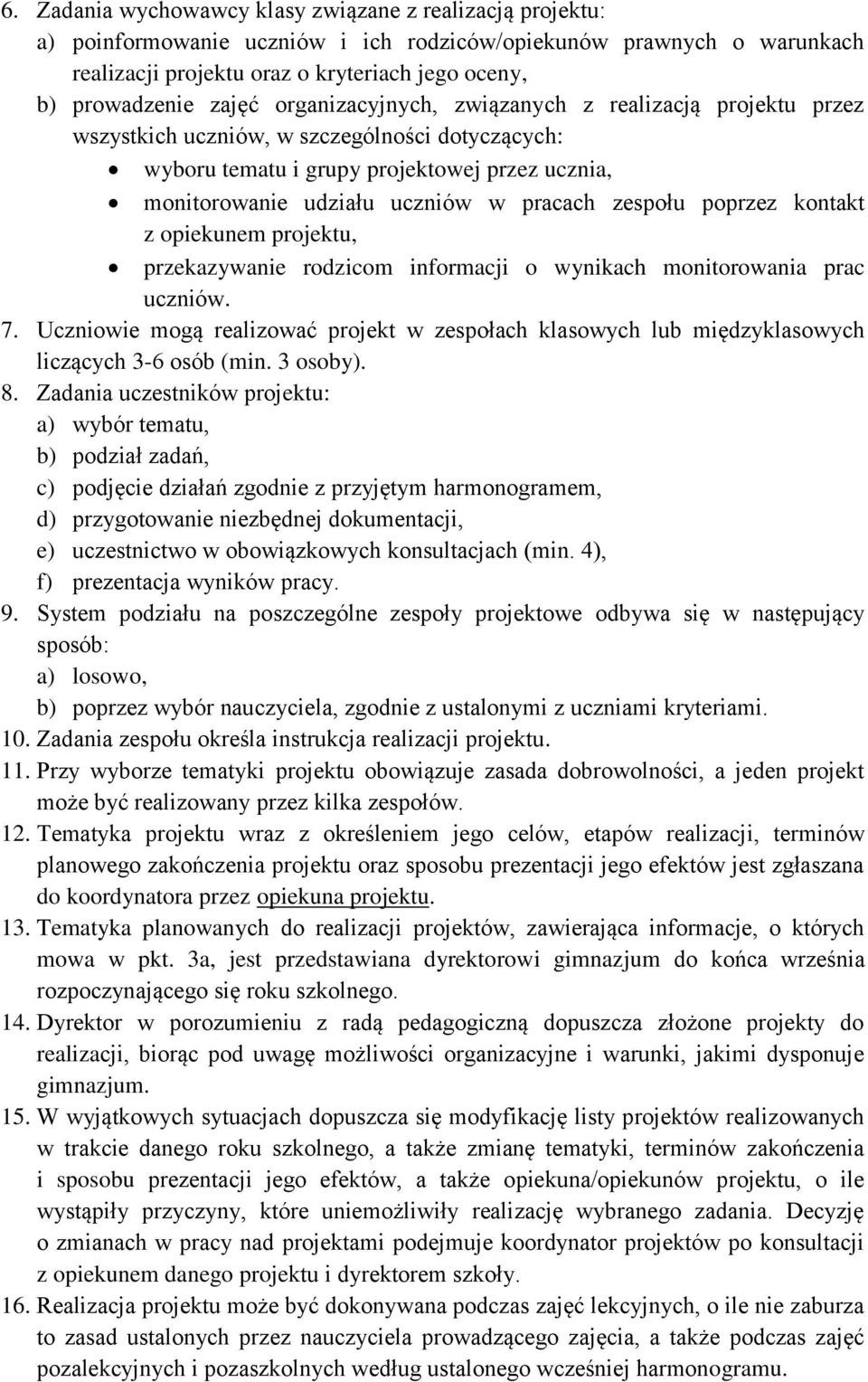 6. Zadania wychowawcy klasy związane z realizacją projektu:
a) poinformowanie uczniów i ich rodziców/opiekunów prawnych o warunkach realizacji projektu oraz o kryteriach jego oceny,
b) prowadzenie zajęć organizacyjnych, związanych z realizacją projektu przez wszystkich uczniów, w szczególności dotyczących:
• wyboru tematu i grupy projektowej przez ucznia,
• monitorowanie udziału uczniów w pracach zespołu poprzez kontakt z opiekunem projektu,
• przekazywanie rodzicom informacji o wynikach monitorowania prac uczniów.
7. Uczniowie mogą realizować projekt w zespołach klasowych lub międzyklasowych liczących 3-6 osób (min. 3 osoby).
8. Zadania uczestników projektu:
a) wybór tematu,
b) podział zadań,
c) podjęcie działań zgodnie z przyjętym harmonogramem,
d) przygotowanie niezbędnej dokumentacji,
e) uczestnictwo w obowiązkowych konsultacjach (min. 4),
f) prezentacja wyników pracy.
9. System podziału na poszczególne zespoły projektowe odbywa się w następujący sposób:
a) losowo,
b) poprzez wybór nauczyciela, zgodnie z ustalonymi z uczniami kryteriami.
10. Zadania zespołu określa instrukcja realizacji projektu.
11. Przy wyborze tematyki projektu obowiązuje zasada dobrowolności, a jeden projekt może być realizowany przez kilka zespołów.
12. Tematyka projektu wraz z określeniem jego celów, etapów realizacji, terminów planowego zakończenia projektu oraz sposobu prezentacji jego efektów jest zgłaszana do koordynatora przez opiekuna projektu.
13. Tematyka planowanych do realizacji projektów, zawierająca informacje, o których mowa w pkt. 3a, jest przedstawiana dyrektorowi gimnazjum do końca września rozpoczynającego się roku szkolnego.
14. Dyrektor w porozumieniu z radą pedagogiczną dopuszcza złożone projekty do realizacji, biorąc pod uwagę możliwości organizacyjne i warunki, jakimi dysponuje gimnazjum.
15. W wyjątkowych sytuacjach dopuszcza się modyfikację listy projektów realizowanych w trakcie danego roku szkolnego, a także zmianę tematyki, terminów zakończenia i sposobu prezentacji jego efektów, a także opiekuna/opiekunów projektu, o ile wystąpiły przyczyny, które uniemożliwiły realizację wybranego zadania. Decyzję o zmianach w pracy nad projektami podejmuje koordynator projektów po konsultacji z opiekunem danego projektu i dyrektorem szkoły.
16. Realizacja projektu może być dokonywana podczas zajęć lekcyjnych, o ile nie zaburza to zasad ustalonych przez nauczyciela prowadzącego zajęcia, a także podczas zajęć pozalekcyjnych i pozaszkolnych według ustalonego wcześniej harmonogramu.